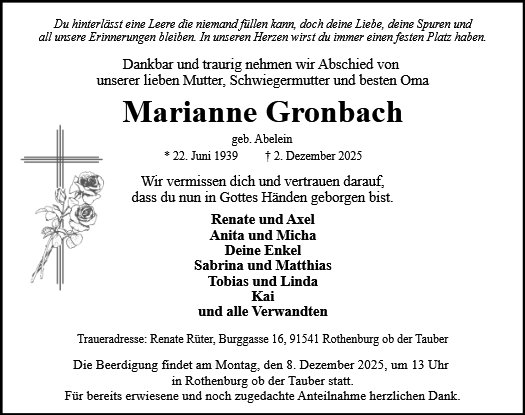 Du hinterlässt eine Leere die niemand füllen kann, doch deine Liebe, deine Spuren und all unsere Erinnerungen bleiben. In unseren Herzen wirst du immer einen festen Platz haben.

Dankbar und traurig nehmen wir Abschied von unserer lieben Mutter, Schwiegermutter und besten Oma

Marianne Gronbach

geb. Abelein

* 22. Juni 1939 † 2. Dezember 2025

Wir vermissen dich und vertrauen darauf, dass du nun in Gottes Händen geborgen bist.

Renate und Axel
Anita und Micha
Deine Enkel
Sabrina und Matthias
Tobias und Linda
Kai
und alle Verwandten

Traueradresse: Renate Rüter, Burggasse 16, 91541 Rothenburg ob der Tauber

Die Beerdigung findet am Montag, den 8. Dezember 2025, um 13 Uhr in Rothenburg ob der Tauber statt.
Für bereits erwiesene und noch zugedachte Anteilnahme herzlichen Dank.